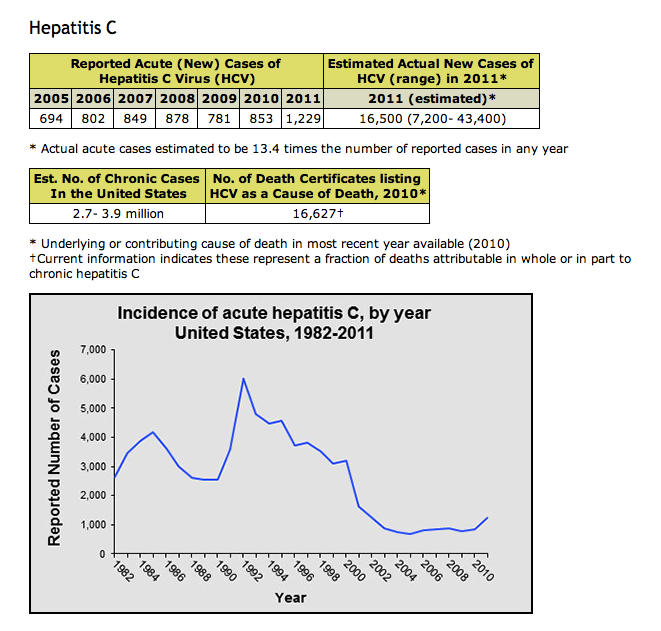 Hepatitis C

| Reported Acute (New) Cases of Hepatitis C Virus (HCV) | | | | | | | Estimated Actual New Cases of HCV (range) in 2011* |
|---|---|---|---|---|---|---|---|
| 2005 | 2006 | 2007 | 2008 | 2009 | 2010 | 2011 | 2011 (estimated)* |
| 694 | 802 | 849 | 878 | 781 | 853 | 1,229 | 16,500 (7,200- 43,400) |

* Actual acute cases estimated to be 13.4 times the number of reported cases in any year

| Est. No. of Chronic Cases In the United States | No. of Death Certificates listing HCV as a Cause of Death, 2010* |
|---|---|
| 2.7- 3.9 million | 16,627† |

* Underlying or contributing cause of death in most recent year available (2010)
†Current information indicates these represent a fraction of deaths attributable in whole or in part to chronic hepatitis C

Incidence of acute hepatitis C, by year
United States, 1982-2011

Reported Number of Cases

7,000
6,000
5,000
4,000
3,000
2,000
1,000
0

1982 1984 1986 1988 1990 1992 1994 1996 1998 2000 2002 2004 2006 2008 2010

Year